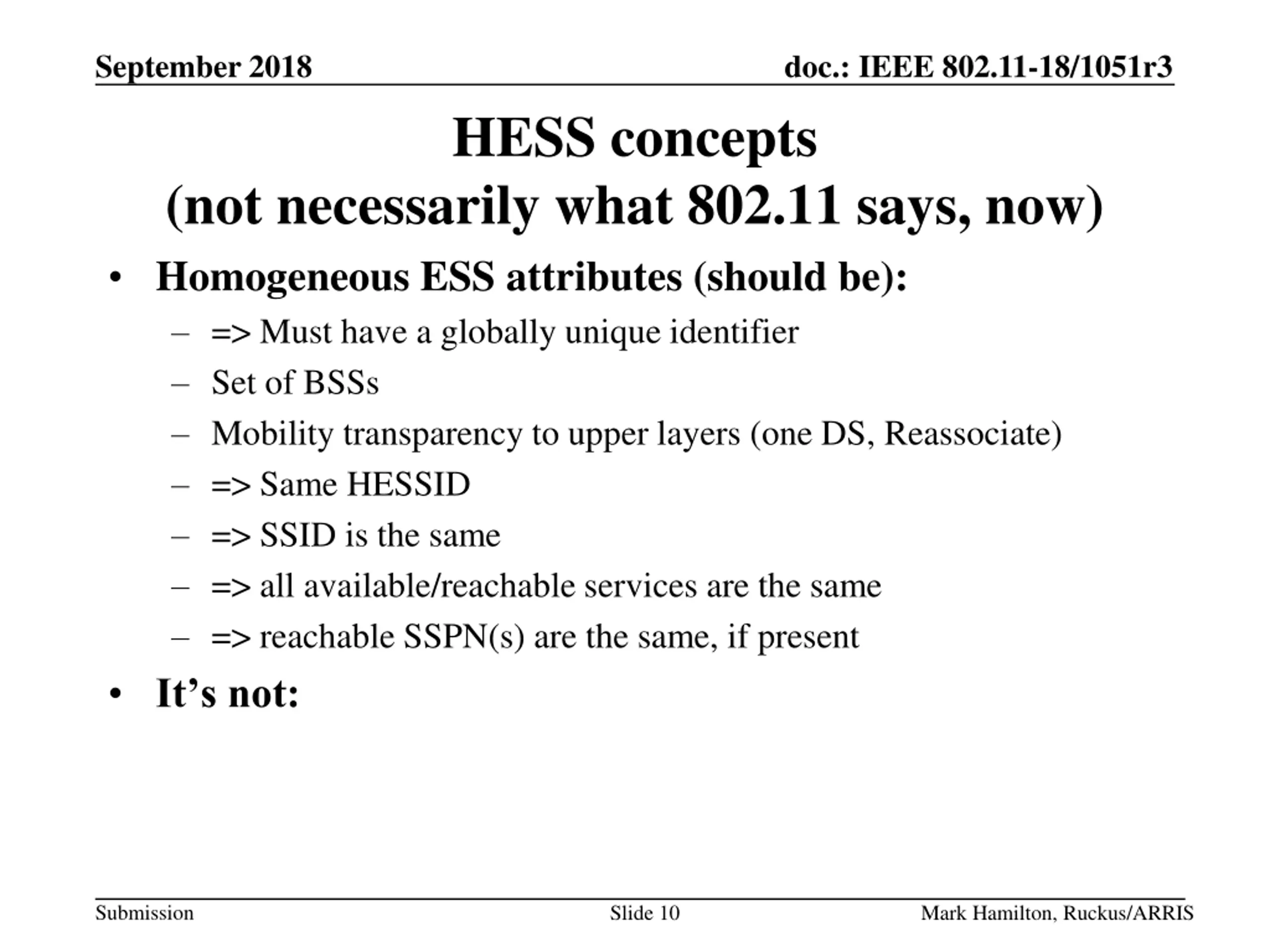 September 2018

doc.: IEEE 802.11-18/1051r3

HESS concepts
(not necessarily what 802.11 says, now)

• Homogeneous ESS attributes (should be):
– => Must have a globally unique identifier
– Set of BSSs
– Mobility transparency to upper layers (one DS, Reassociate)
– => Same HESSID
– => SSID is the same
– => all available/reachable services are the same
– => reachable SSPN(s) are the same, if present
• It’s not:

Submission

Slide 10

Mark Hamilton, Ruckus/ARRIS